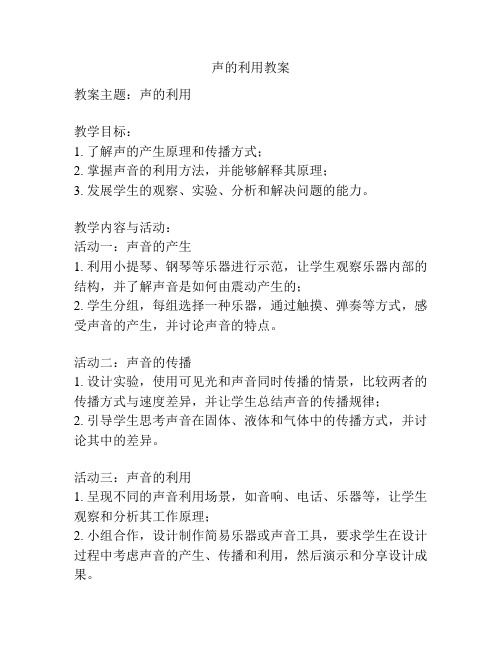 声的利用教案

教案主题：声的利用

教学目标：
1. 了解声的产生原理和传播方式；
2. 掌握声音的利用方法，并能够解释其原理；
3. 发展学生的观察、实验、分析和解决问题的能力。

教学内容与活动：
活动一：声音的产生
1. 利用小提琴、钢琴等乐器进行示范，让学生观察乐器内部的结构，并了解声音是如何由震动产生的；
2. 学生分组，每组选择一种乐器，通过触摸、弹奏等方式，感受声音的产生，并讨论声音的特点。

活动二：声音的传播
1. 设计实验，使用可见光和声音同时传播的情景，比较两者的传播方式与速度差异，并让学生总结声音的传播规律；
2. 引导学生思考声音在固体、液体和气体中的传播方式，并讨论其中的差异。

活动三：声音的利用
1. 呈现不同的声音利用场景，如音响、电话、乐器等，让学生观察和分析其工作原理；
2. 小组合作，设计制作简易乐器或声音工具，要求学生在设计过程中考虑声音的产生、传播和利用，然后演示和分享设计成果。